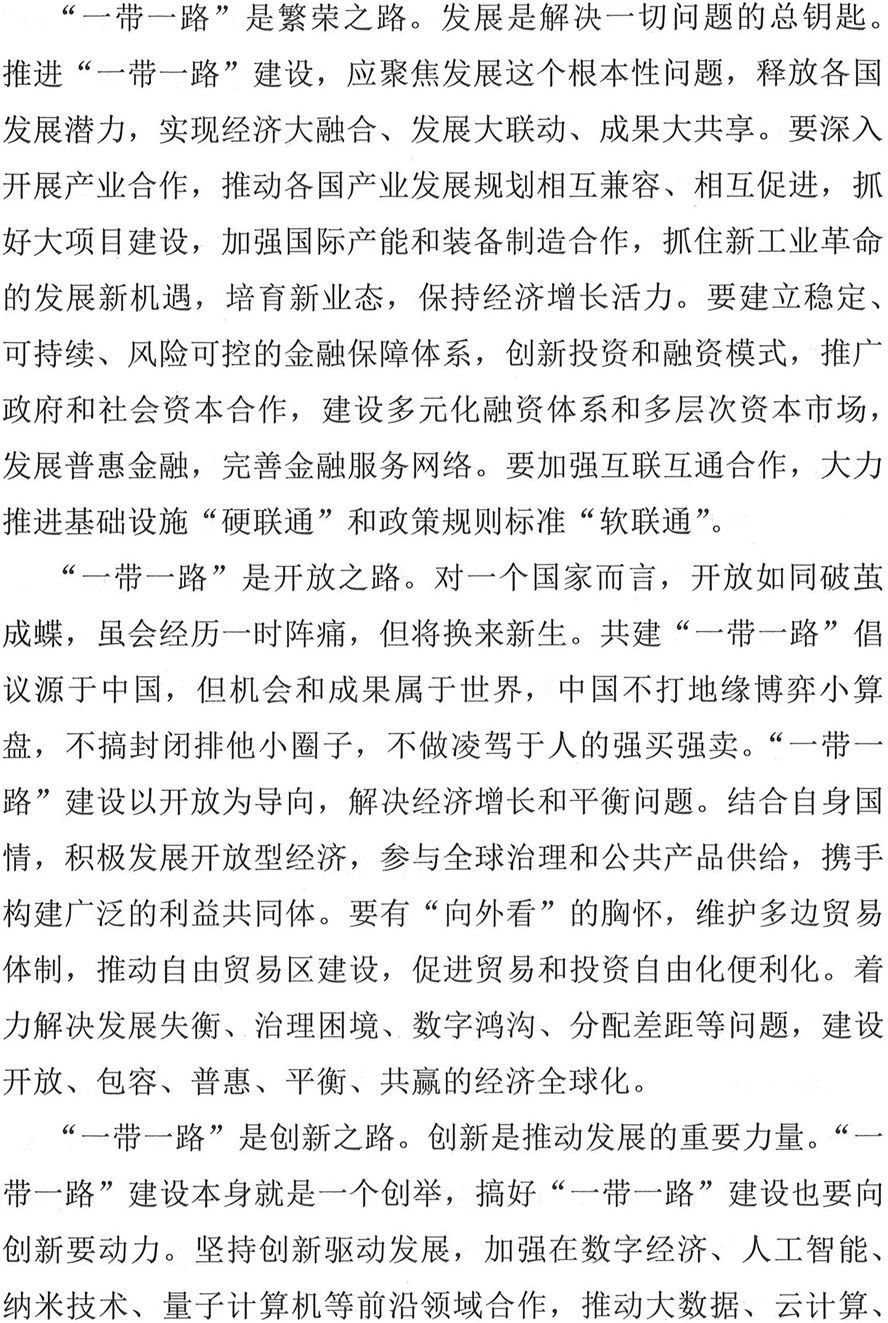 “一带一路”是繁荣之路。发展是解决一切问题的总钥匙。推进“一带一路”建设，应聚焦发展这个根本性问题，释放各国发展潜力，实现经济大融合、发展大联动、成果大共享。要深入开展产业合作，推动各国产业发展规划相互兼容、相互促进，抓好大项目建设，加强国际产能和装备制造合作，抓住新工业革命的发展新机遇，培育新业态，保持经济增长活力。要建立稳定、可持续、风险可控的金融保障体系，创新投资和融资模式，推广政府和社会资本合作，建设多元化融资体系和多层次资本市场，发展普惠金融，完善金融服务网络。要加强互联互通合作，大力推进基础设施“硬联通”和政策规则标准“软联通”。

“一带一路”是开放之路。对一个国家而言，开放如同破茧成蝶，虽会经历一时阵痛，但将换来新生。共建“一带一路”倡议源于中国，但机会和成果属于世界，中国不打地缘博弈小算盘，不搞封闭排他小圈子，不做凌驾于人的强买强卖。“一带一路”建设以开放为导向，解决经济增长和平衡问题。结合自身国情，积极发展开放型经济，参与全球治理和公共产品供给，携手构建广泛的利益共同体。要有“向外看”的胸怀，维护多边贸易体制，推动自由贸易区建设，促进贸易和投资自由化便利化。着力解决发展失衡、治理困境、数字鸿沟、分配差距等问题，建设开放、包容、普惠、平衡、共赢的经济全球化。

“一带一路”是创新之路。创新是推动发展的重要力量。“一带一路”建设本身就是一个创举，搞好“一带一路”建设也要向创新要动力。坚持创新驱动发展，加强在数字经济、人工智能、纳米技术、量子计算机等前沿领域合作，推动大数据、云计算、